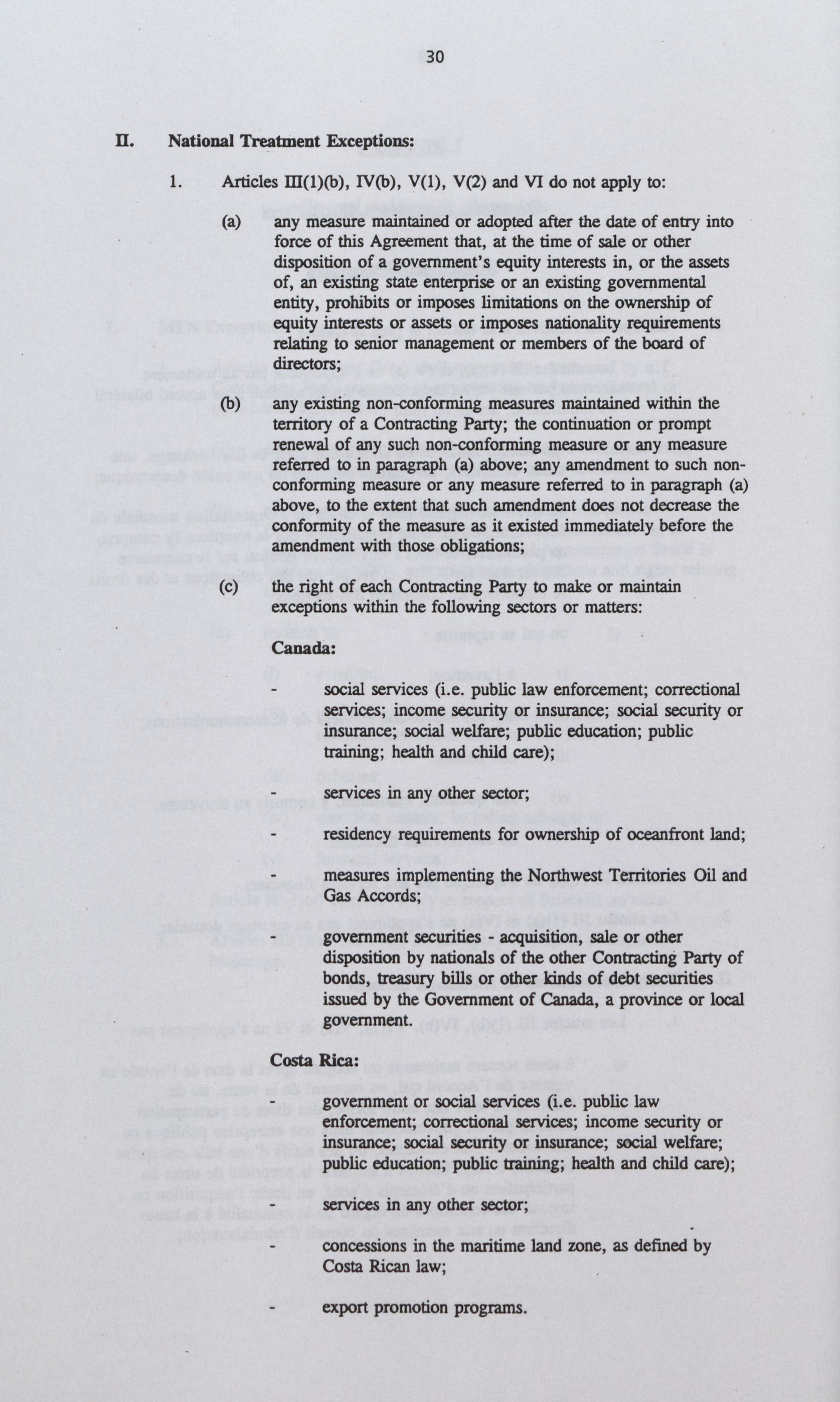 30

II. National Treatment Exceptions:

1. Articles III(1)(b), IV(b), V(1), V(2) and VI do not apply to:

(a) any measure maintained or adopted after the date of entry into force of this Agreement that, at the time of sale or other disposition of a government's equity interests in, or the assets of, an existing state enterprise or an existing governmental entity, prohibits or imposes limitations on the ownership of equity interests or assets or imposes nationality requirements relating to senior management or members of the board of directors;

(b) any existing non-conforming measures maintained within the territory of a Contracting Party; the continuation or prompt renewal of any such non-conforming measure or any measure referred to in paragraph (a) above; any amendment to such non-conforming measure or any measure referred to in paragraph (a) above, to the extent that such amendment does not decrease the conformity of the measure as it existed immediately before the amendment with those obligations;

(c) the right of each Contracting Party to make or maintain exceptions within the following sectors or matters:

Canada:

- social services (i.e. public law enforcement; correctional services; income security or insurance; social security or insurance; social welfare; public education; public training; health and child care);

- services in any other sector;

- residency requirements for ownership of oceanfront land;

- measures implementing the Northwest Territories Oil and Gas Accords;

- government securities - acquisition, sale or other disposition by nationals of the other Contracting Party of bonds, treasury bills or other kinds of debt securities issued by the Government of Canada, a province or local government.

Costa Rica:

- government or social services (i.e. public law enforcement; correctional services; income security or insurance; social security or insurance; social welfare; public education; public training; health and child care);

- services in any other sector;

- concessions in the maritime land zone, as defined by Costa Rican law;

- export promotion programs.